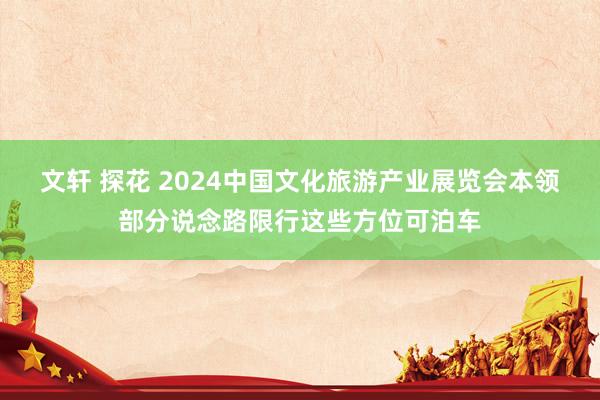 文轩 探花 2024中国文化旅游产业展览会本领部分说念路限行这些方位可泊车